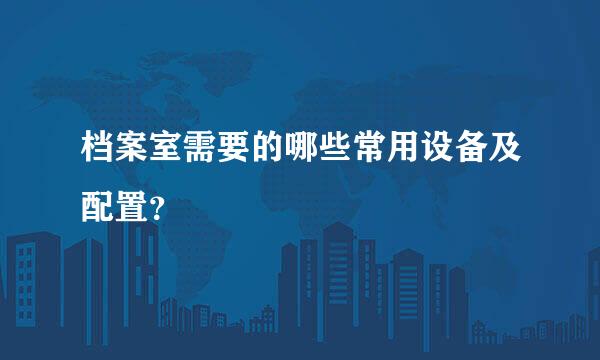 档案室需要的哪些常用设备及配置?